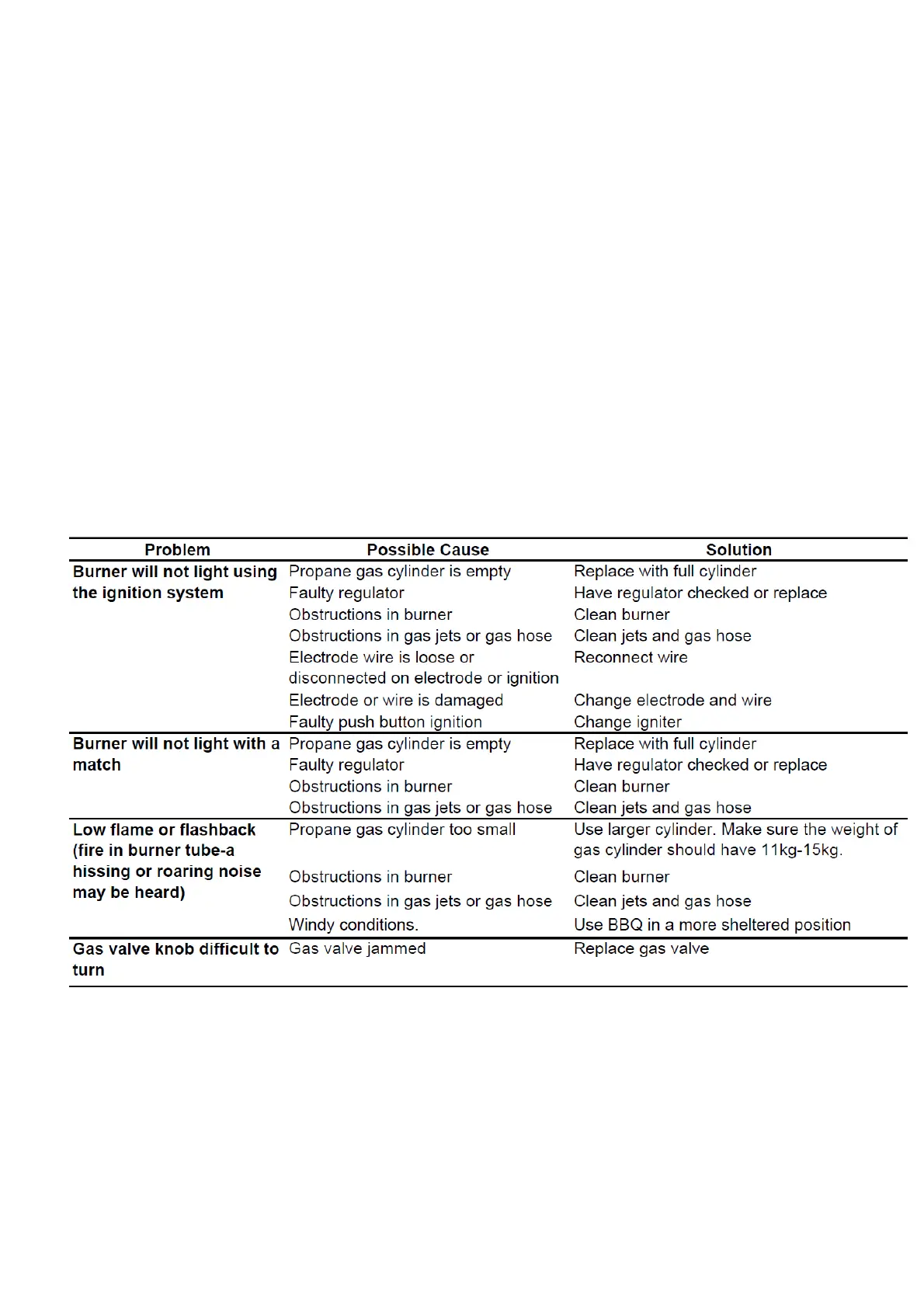 | Problem | Possible Cause | Solution |
|---|---|---|
| Burner will not light using the ignition system | Propane gas cylinder is empty | Replace with full cylinder |
| | Faulty regulator | Have regulator checked or replace |
| | Obstructions in burner | Clean burner |
| | Obstructions in gas jets or gas hose | Clean jets and gas hose |
| | Electrode wire is loose or disconnected on electrode or ignition | Reconnect wire |
| | Electrode or wire is damaged | Change electrode and wire |
| | Faulty push button ignition | Change igniter |
| Burner will not light with a match | Propane gas cylinder is empty | Replace with full cylinder |
| | Faulty regulator | Have regulator checked or replace |
| | Obstructions in burner | Clean burner |
| | Obstructions in gas jets or gas hose | Clean jets and gas hose |
| Low flame or flashback (fire in burner tube-a hissing or roaring noise may be heard) | Propane gas cylinder too small | Use larger cylinder. Make sure the weight of gas cylinder should have 11kg-15kg. |
| | Obstructions in burner | Clean burner |
| | Obstructions in gas jets or gas hose | Clean jets and gas hose |
| | Windy conditions. | Use BBQ in a more sheltered position |
| Gas valve knob difficult to turn | Gas valve jammed | Replace gas valve |